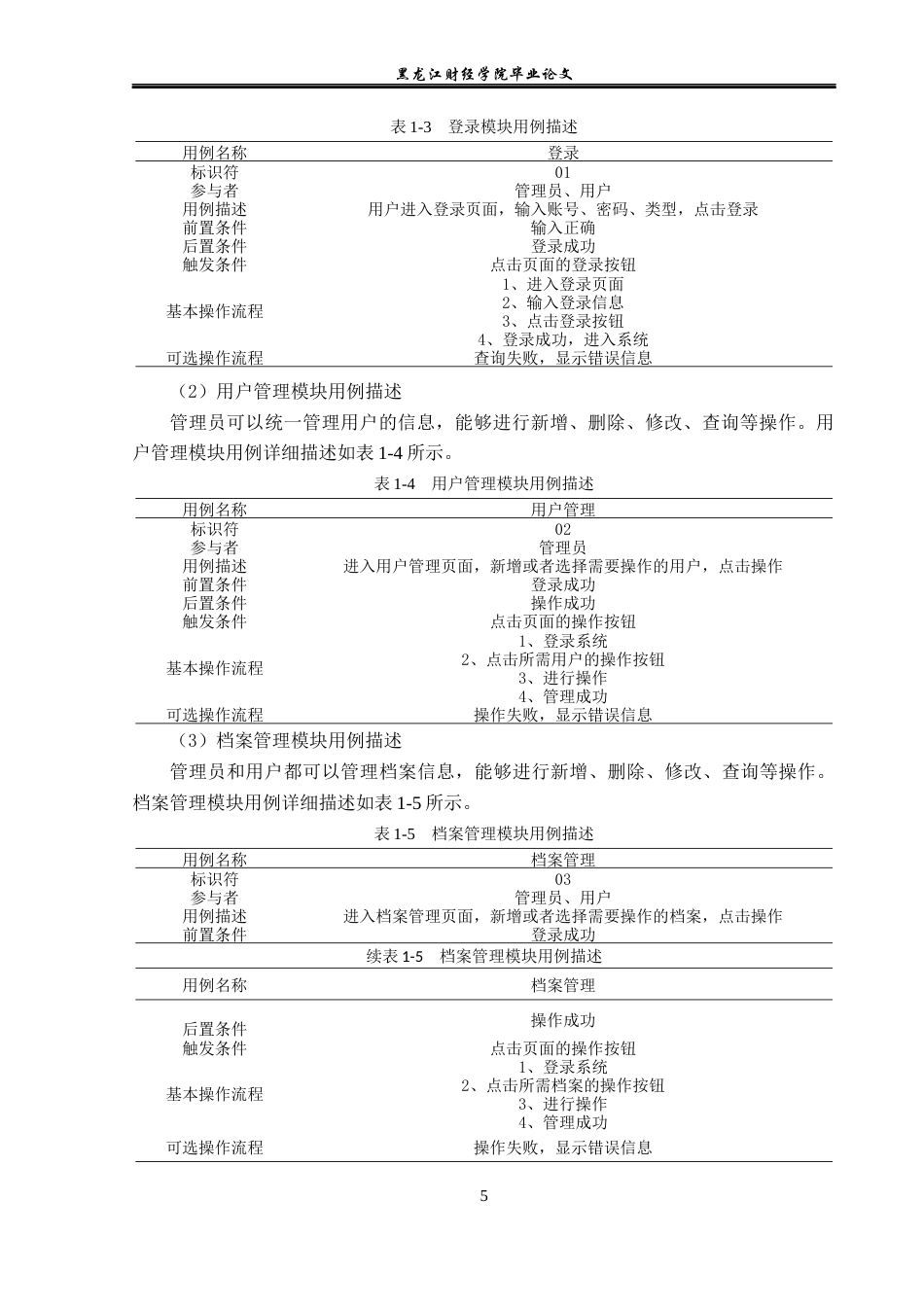 黑龙江财经学院毕业论文

表1-3 登录模块用例描述

| 用例名称 | 登录 |
|---|---|
| 标识符 | 01 |
| 参与者 | 管理员、用户 |
| 用例描述 | 用户进入登录页面，输入账号、密码、类型，点击登录 |
| 前置条件 | 输入正确 |
| 后置条件 | 登录成功 |
| 触发条件 | 点击页面的登录按钮 |
| 基本操作流程 | 1、进入登录页面 2、输入登录信息 3、点击登录按钮 4、登录成功，进入系统 |
| 可选操作流程 | 查询失败，显示错误信息 |

（2）用户管理模块用例描述

管理员可以统一管理用户的信息，能够进行新增、删除、修改、查询等操作。用户管理模块用例详细描述如表1-4所示。

表1-4 用户管理模块用例描述

| 用例名称 | 用户管理 |
|---|---|
| 标识符 | 02 |
| 参与者 | 管理员 |
| 用例描述 | 进入用户管理页面，新增或者选择需要操作的用户，点击操作 |
| 前置条件 | 登录成功 |
| 后置条件 | 操作成功 |
| 触发条件 | 点击页面的操作按钮 |
| 基本操作流程 | 1、登录系统 2、点击所需用户的操作按钮 3、进行操作 4、管理成功 |
| 可选操作流程 | 操作失败，显示错误信息 |

（3）档案管理模块用例描述

管理员和用户都可以管理档案信息，能够进行新增、删除、修改、查询等操作。档案管理模块用例详细描述如表1-5所示。

表1-5 档案管理模块用例描述

| 用例名称 | 档案管理 |
|---|---|
| 标识符 | 03 |
| 参与者 | 管理员、用户 |
| 用例描述 | 进入档案管理页面，新增或者选择需要操作的档案，点击操作 |
| 前置条件 | 登录成功 |

续表1-5 档案管理模块用例描述

| 用例名称 | 档案管理 |
|---|---|
| 后置条件 | 操作成功 |
| 触发条件 | 点击页面的操作按钮 |
| 基本操作流程 | 1、登录系统 2、点击所需档案的操作按钮 3、进行操作 4、管理成功 |
| 可选操作流程 | 操作失败，显示错误信息 |

5